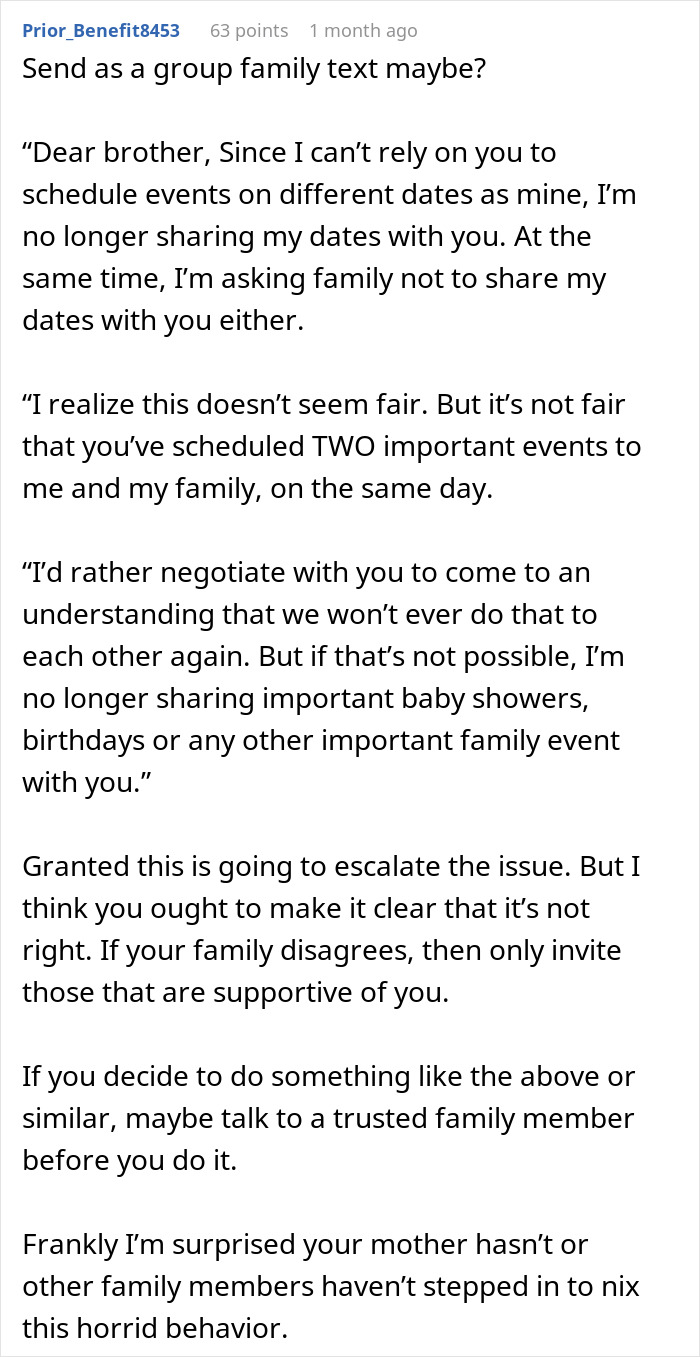 Prior_Benefit8453 63 points 1 month ago

Send as a group family text maybe?

“Dear brother, Since I can’t rely on you to schedule events on different dates as mine, I’m no longer sharing my dates with you. At the same time, I’m asking family not to share my dates with you either.

“I realize this doesn’t seem fair. But it’s not fair that you’ve scheduled TWO important events to me and my family, on the same day.

“I’d rather negotiate with you to come to an understanding that we won’t ever do that to each other again. But if that’s not possible, I’m no longer sharing important baby showers, birthdays or any other important family event with you.”

Granted this is going to escalate the issue. But I think you ought to make it clear that it’s not right. If your family disagrees, then only invite those that are supportive of you.

If you decide to do something like the above or similar, maybe talk to a trusted family member before you do it.

Frankly I’m surprised your mother hasn’t or other family members haven’t stepped in to nix this horrid behavior.